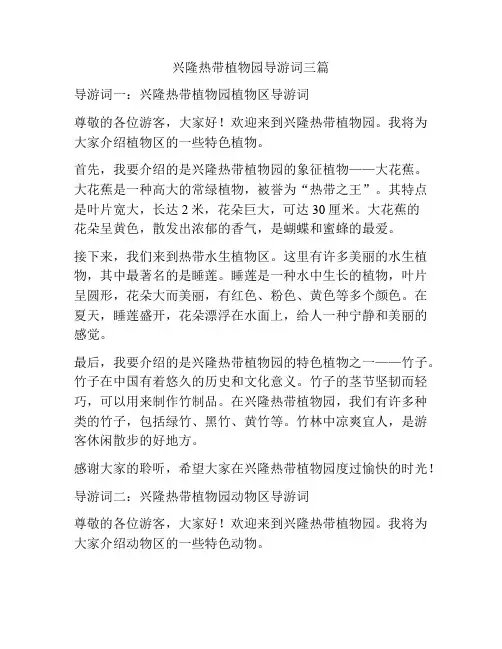 兴隆热带植物园导游词三篇

导游词一：兴隆热带植物园植物区导游词

尊敬的各位游客，大家好！欢迎来到兴隆热带植物园。我将为大家介绍植物区的一些特色植物。

首先，我要介绍的是兴隆热带植物园的象征植物——大花蕉。大花蕉是一种高大的常绿植物，被誉为“热带之王”。其特点是叶片宽大，长达 2 米，花朵巨大，可达 30 厘米。大花蕉的花朵呈黄色，散发出浓郁的香气，是蝴蝶和蜜蜂的最爱。

接下来，我们来到热带水生植物区。这里有许多美丽的水生植物，其中最著名的是睡莲。睡莲是一种水中生长的植物，叶片呈圆形，花朵大而美丽，有红色、粉色、黄色等多个颜色。在夏天，睡莲盛开，花朵漂浮在水面上，给人一种宁静和美丽的感觉。

最后，我要介绍的是兴隆热带植物园的特色植物之一——竹子。竹子在中国有着悠久的历史和文化意义。竹子的茎节坚韧而轻巧，可以用来制作竹制品。在兴隆热带植物园，我们有许多种类的竹子，包括绿竹、黑竹、黄竹等。竹林中凉爽宜人，是游客休闲散步的好地方。

感谢大家的聆听，希望大家在兴隆热带植物园度过愉快的时光！

导游词二：兴隆热带植物园动物区导游词

尊敬的各位游客，大家好！欢迎来到兴隆热带植物园。我将为大家介绍动物区的一些特色动物。